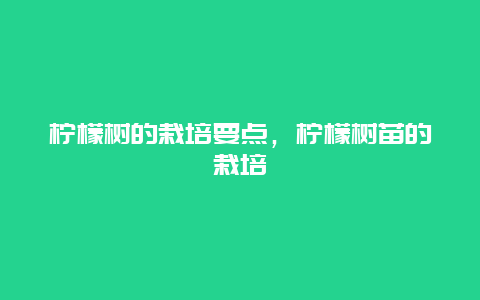 柠檬树的栽培要点，柠檬树苗的栽培